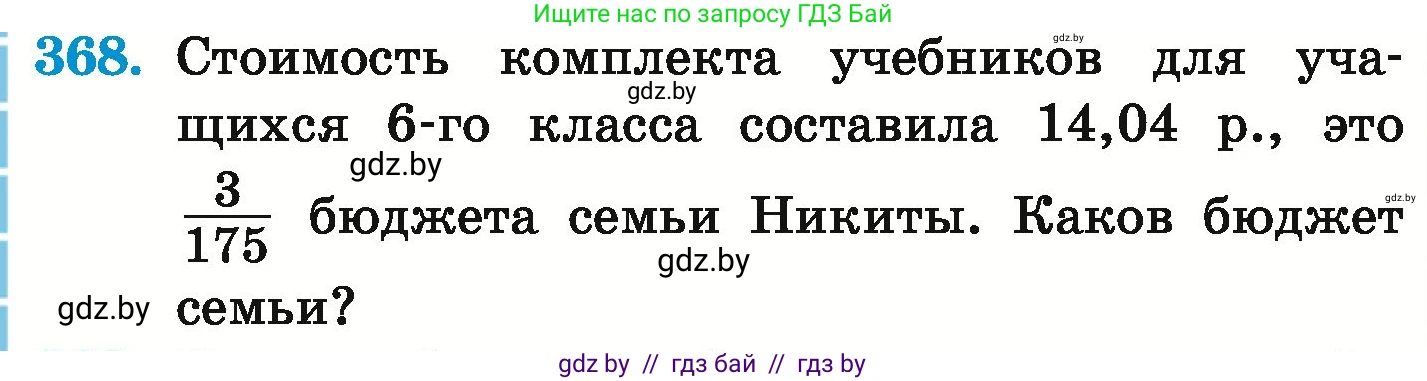 Ищите нас по запросу ГДЗ Бай

gdz.by

368. Стоимость комплекта учебников для учащихся 6-го класса составила 14,04 р., это $\frac{3}{175}$ бюджета семьи Никиты. Каков бюджет семьи?

gdz.by

gdz.by

gdz.by

gdz.by

gdz.by

gdz by // гдз бай // гдз by